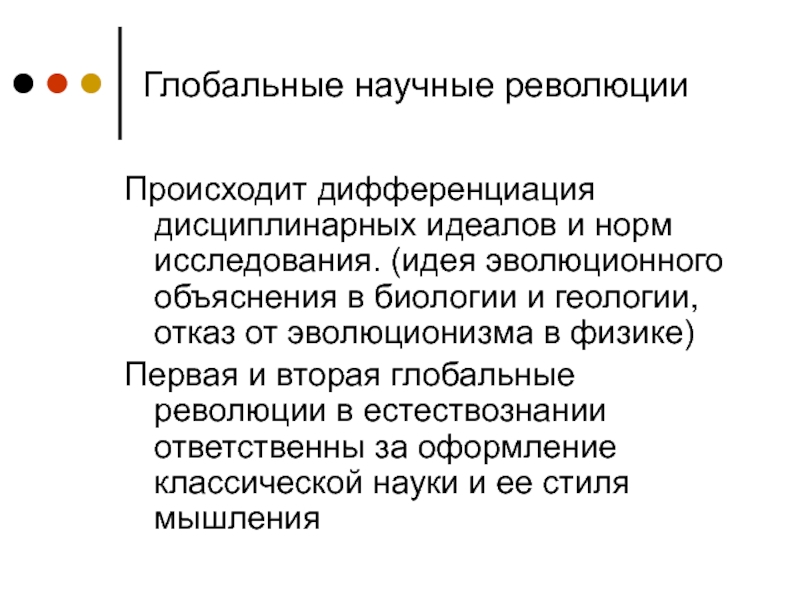 Глобальные научные революции

Происходит дифференциация дисциплинарных идеалов и норм исследования. (идея эволюционного объяснения в биологии и геологии, отказ от эволюционизма в физике)

Первая и вторая глобальные революции в естествознании ответственны за оформление классической науки и ее стиля мышления